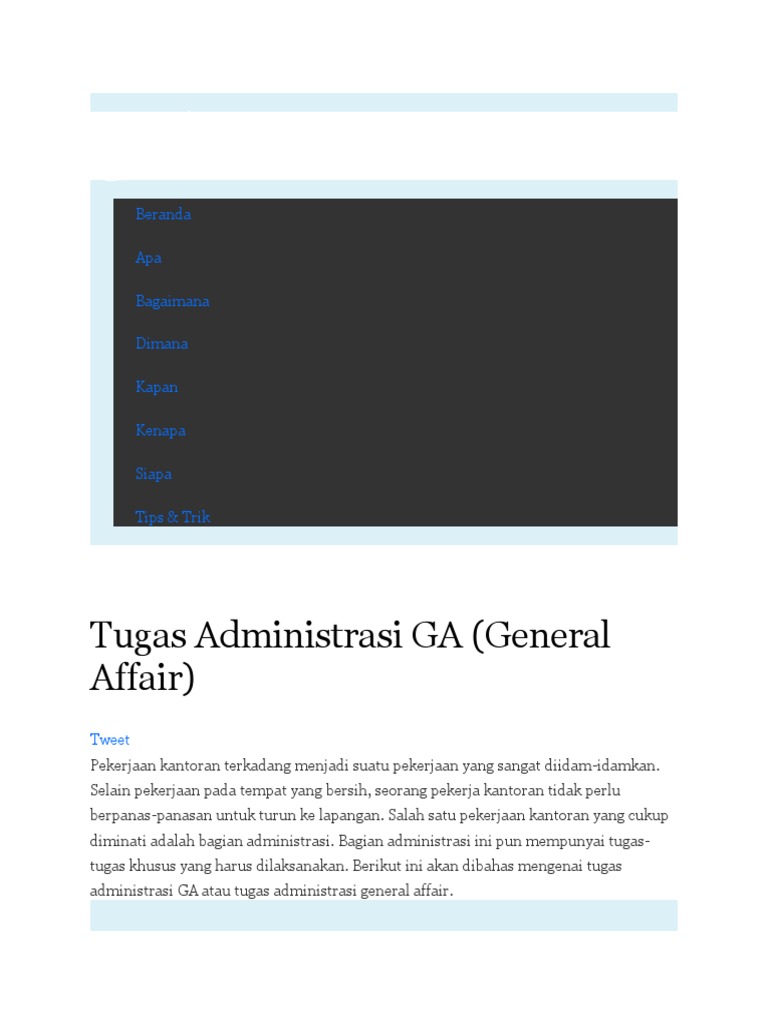 Beranda

Apa

Bagaimana

Dimana

Kapan

Kenapa

Siapa

Tips & Trik

Tugas Administrasi GA (General Affair)

Tweet

Pekerjaan kantoran terkadang menjadi suatu pekerjaan yang sangat diidam-idamkan. Selain pekerjaan pada tempat yang bersih, seorang pekerja kantoran tidak perlu berpanas-panasan untuk turun ke lapangan. Salah satu pekerjaan kantoran yang cukup diminati adalah bagian administrasi. Bagian administrasi ini pun mempunyai tugas-tugas khusus yang harus dilaksanakan. Berikut ini akan dibahas mengenai tugas administrasi GA atau tugas administrasi general affair.